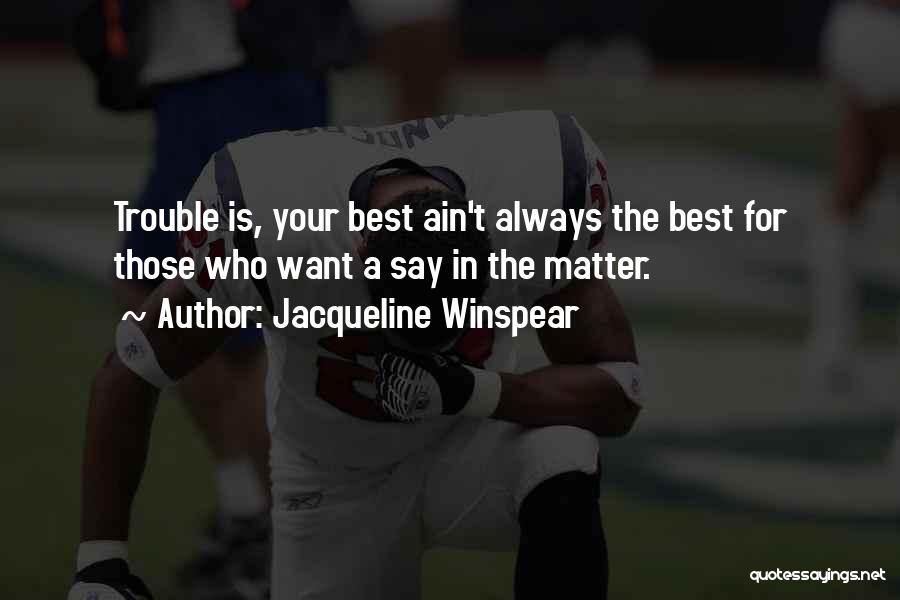 Trouble is, your best ain't always the best for those who want a say in the matter.

~ Author: Jacqueline Winspear

quotessayings.net